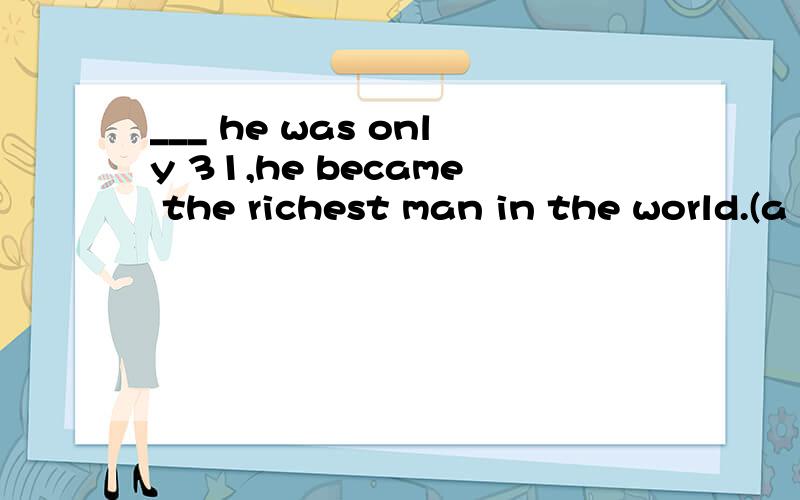 ___ he was only 31,he became the richest man in the world.(a